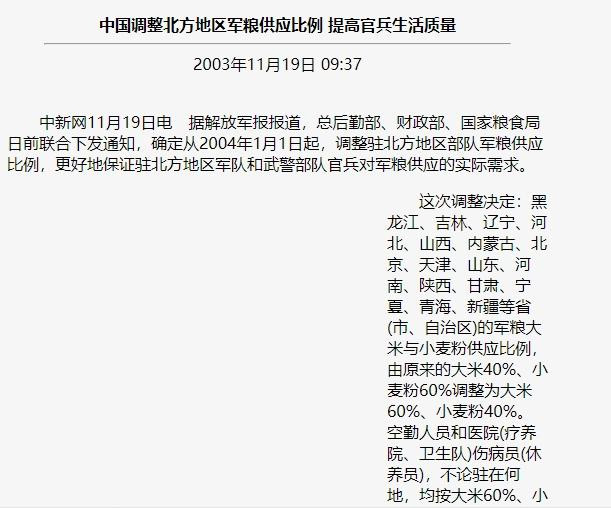 中国调整北方地区军粮供应比例 提高官兵生活质量

2003年11月19日 09:37

中新网11月19日电　据解放军报报道，总后勤部、财政部、国家粮食局日前联合下发通知，确定从2004年1月1日起，调整驻北方地区部队军粮供应比例，更好地保证驻北方地区军队和武警部队官兵对军粮供应的实际需求。

这次调整决定：黑龙江、吉林、辽宁、河北、山西、内蒙古、北京、天津、山东、河南、陕西、甘肃、宁夏、青海、新疆等省(市、自治区)的军粮大米与小麦粉供应比例，由原来的大米40%、小麦粉60%调整为大米60%、小麦粉40%。空勤人员和医院(疗养院、卫生队)伤病员(休养员)，不论驻在何地，均按大米60%、小